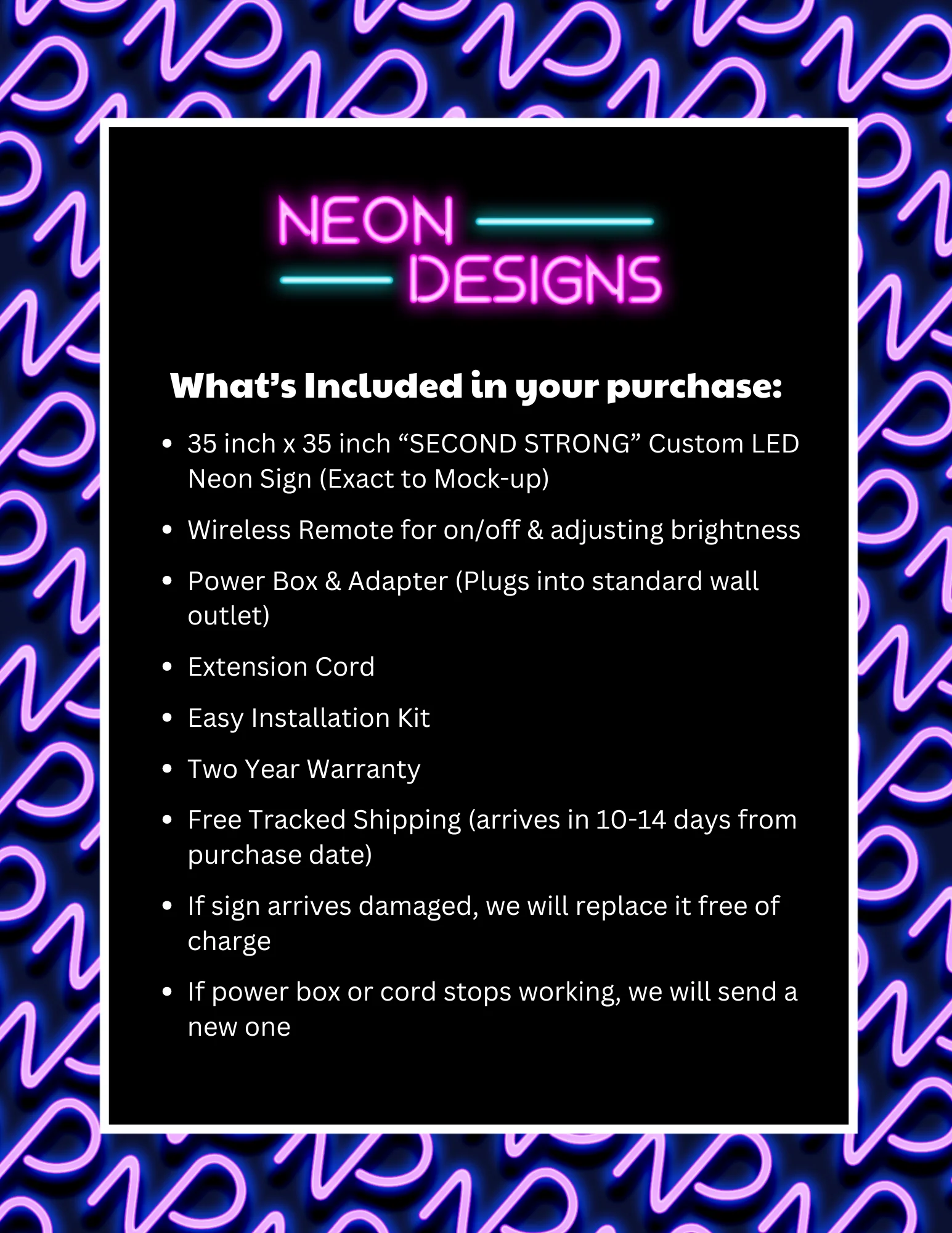 NEON
DESIGNS

What's Included in your purchase:

• 35 inch x 35 inch "SECOND STRONG" Custom LED Neon Sign (Exact to Mock-up)
• Wireless Remote for on/off & adjusting brightness
• Power Box & Adapter (Plugs into standard wall outlet)
• Extension Cord
• Easy Installation Kit
• Two Year Warranty
• Free Tracked Shipping (arrives in 10-14 days from purchase date)
• If sign arrives damaged, we will replace it free of charge
• If power box or cord stops working, we will send a new one